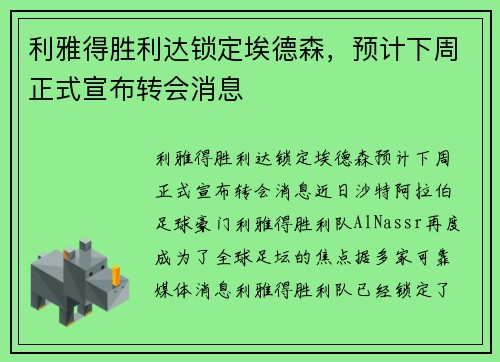 利雅得胜利达锁定埃德森，预计下周正式宣布转会消息

利雅得胜利达锁定埃德森预计下周正式宣布转会消息近日沙特阿拉伯足球豪门利雅得胜利队AlNassr再度成为了全球足坛的焦点据多家可靠媒体消息利雅得胜利队已经锁定了